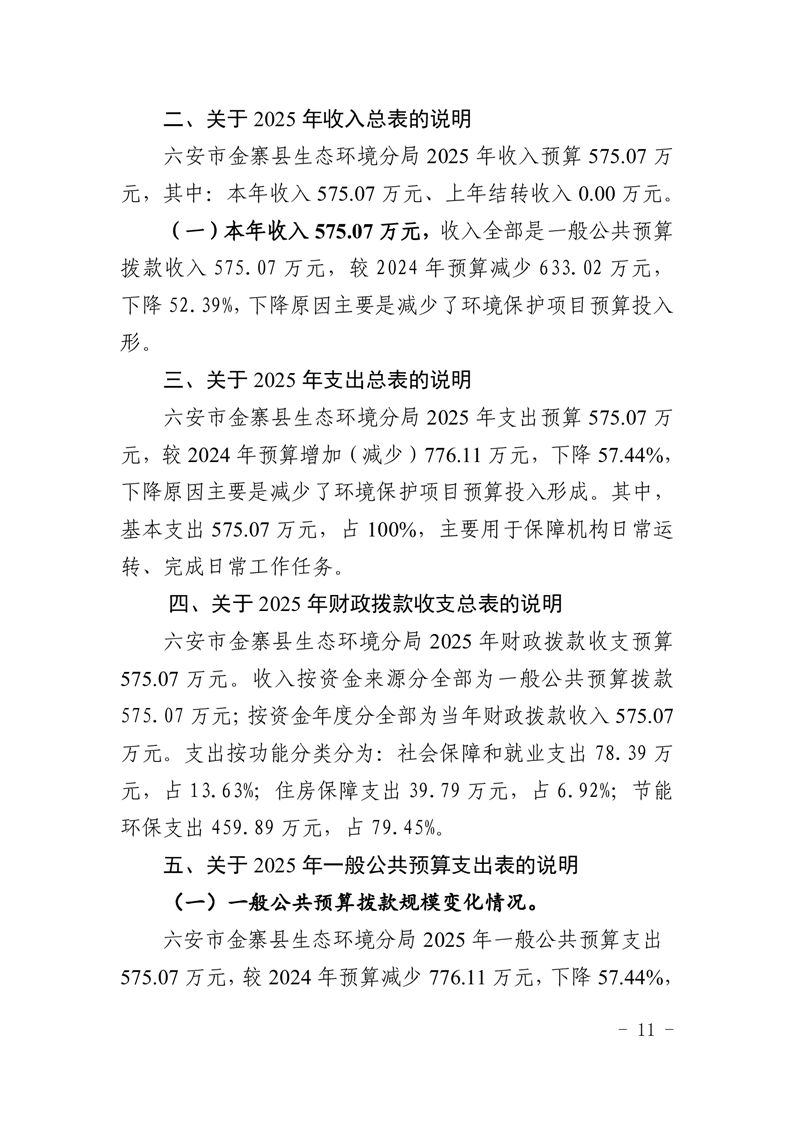 二、关于2025年收入总表的说明

六安市金寨县生态环境分局2025年收入预算575.07万元，其中：本年收入575.07万元、上年结转收入0.00万元。

（一）本年收入575.07万元，收入全部是一般公共预算拨款收入575.07万元，较2024年预算减少633.02万元，下降52.39%，下降原因主要是减少了环境保护项目预算投入形。

三、关于2025年支出总表的说明

六安市金寨县生态环境分局2025年支出预算575.07万元，较2024年预算增加（减少）776.11万元，下降57.44%，下降原因主要是减少了环境保护项目预算投入形成。其中，基本支出575.07万元，占100%，主要用于保障机构日常运转、完成日常工作任务。

四、关于2025年财政拨款收支总表的说明

六安市金寨县生态环境分局2025年财政拨款收支预算575.07万元。收入按资金来源分全部为一般公共预算拨款575.07万元；按资金年度分全部为当年财政拨款收入575.07万元。支出按功能分类分为：社会保障和就业支出78.39万元，占13.63%；住房保障支出39.79万元，占6.92%；节能环保支出459.89万元，占79.45%。

五、关于2025年一般公共预算支出表的说明

（一）一般公共预算拨款规模变化情况。

六安市金寨县生态环境分局2025年一般公共预算支出575.07万元，较2024年预算减少776.11万元，下降57.44%，

- 11 -